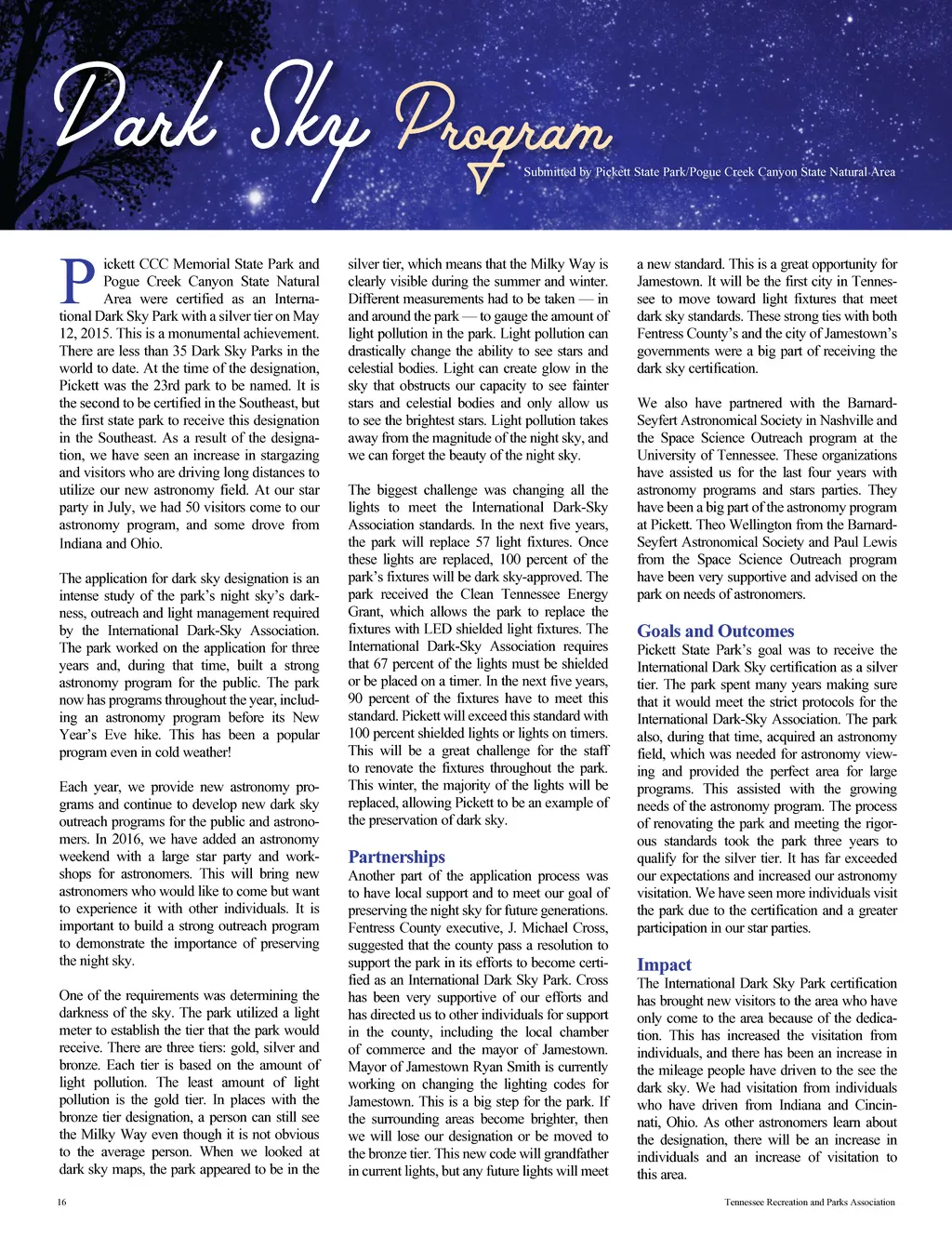 Dark Sky Program

Submitted by Pickett State Park/Pogue Creek Canyon State Natural Area

Pickett CCC Memorial State Park and Pogue Creek Canyon State Natural Area were certified as an International Dark Sky Park with a silver tier on May 12, 2015. This is a monumental achievement. There are less than 35 Dark Sky Parks in the world to date. At the time of the designation, Pickett was the 23rd park to be named. It is the second to be certified in the Southeast, but the first state park to receive this designation in the Southeast. As a result of the designation, we have seen an increase in stargazing and visitors who are driving long distances to utilize our new astronomy field. At our star party in July, we had 50 visitors come to our astronomy program, and some drove from Indiana and Ohio.

The application for dark sky designation is an intense study of the park's night sky's darkness, outreach and light management required by the International Dark-Sky Association. The park worked on the application for three years and, during that time, built a strong astronomy program for the public. The park now has programs throughout the year, including an astronomy program before its New Year's Eve hike. This has been a popular program even in cold weather!

Each year, we provide new astronomy programs and continue to develop new dark sky outreach programs for the public and astronomers. In 2016, we have added an astronomy weekend with a large star party and workshops for astronomers. This will bring new astronomers who would like to come but want to experience it with other individuals. It is important to build a strong outreach program to demonstrate the importance of preserving the night sky.

One of the requirements was determining the darkness of the sky. The park utilized a light meter to establish the tier that the park would receive. There are three tiers: gold, silver and bronze. Each tier is based on the amount of light pollution. The least amount of light pollution is the gold tier. In places with the bronze tier designation, a person can still see the Milky Way even though it is not obvious to the average person. When we looked at dark sky maps, the park appeared to be in the silver tier, which means that the Milky Way is clearly visible during the summer and winter. Different measurements had to be taken — in and around the park — to gauge the amount of light pollution in the park. Light pollution can drastically change the ability to see stars and celestial bodies. Light can create glow in the sky that obstructs our capacity to see fainter stars and celestial bodies and only allow us to see the brightest stars. Light pollution takes away from the magnitude of the night sky, and we can forget the beauty of the night sky.

The biggest challenge was changing all the lights to meet the International Dark-Sky Association standards. In the next five years, the park will replace 57 light fixtures. Once these lights are replaced, 100 percent of the park's fixtures will be dark sky-approved. The park received the Clean Tennessee Energy Grant, which allows the park to replace the fixtures with LED shielded light fixtures. The International Dark-Sky Association requires that 67 percent of the lights must be shielded or be placed on a timer. In the next five years, 90 percent of the fixtures have to meet this standard. Pickett will exceed this standard with 100 percent shielded lights or lights on timers. This will be a great challenge for the staff to renovate the fixtures throughout the park. This winter, the majority of the lights will be replaced, allowing Pickett to be an example of the preservation of dark sky.

Partnerships
Another part of the application process was to have local support and to meet our goal of preserving the night sky for future generations. Fentress County executive, J. Michael Cross, suggested that the county pass a resolution to support the park in its efforts to become certified as an International Dark Sky Park. Cross has been very supportive of our efforts and has directed us to other individuals for support in the county, including the local chamber of commerce and the mayor of Jamestown. Mayor of Jamestown Ryan Smith is currently working on changing the lighting codes for Jamestown. This is a big step for the park. If the surrounding areas become brighter, then we will lose our designation or be moved to the bronze tier. This new code will grandfather in current lights, but any future lights will meet a new standard. This is a great opportunity for Jamestown. It will be the first city in Tennessee to move toward light fixtures that meet dark sky standards. These strong ties with both Fentress County's and the city of Jamestown's governments were a big part of receiving the dark sky certification.

We also have partnered with the Barnard-Seyfert Astronomical Society in Nashville and the Space Science Outreach program at the University of Tennessee. These organizations have assisted us for the last four years with astronomy programs and stars parties. They have been a big part of the astronomy program at Pickett. Theo Wellington from the Barnard-Seyfert Astronomical Society and Paul Lewis from the Space Science Outreach program have been very supportive and advised on the park on needs of astronomers.

Goals and Outcomes
Pickett State Park's goal was to receive the International Dark Sky certification as a silver tier. The park spent many years making sure that it would meet the strict protocols for the International Dark-Sky Association. The park also, during that time, acquired an astronomy field, which was needed for astronomy viewing and provided the perfect area for large programs. This assisted with the growing needs of the astronomy program. The process of renovating the park and meeting the rigorous standards took the park three years to qualify for the silver tier. It has far exceeded our expectations and increased our astronomy visitation. We have seen more individuals visit the park due to the certification and a greater participation in our star parties.

Impact
The International Dark Sky Park certification has brought new visitors to the area who have only come to the area because of the dedication. This has increased the visitation from individuals, and there has been an increase in the mileage people have driven to the see the dark sky. We had visitation from individuals who have driven from Indiana and Cincinnati, Ohio. As other astronomers learn about the designation, there will be an increase in individuals and an increase of visitation to this area.

16

Tennessee Recreation and Parks Association